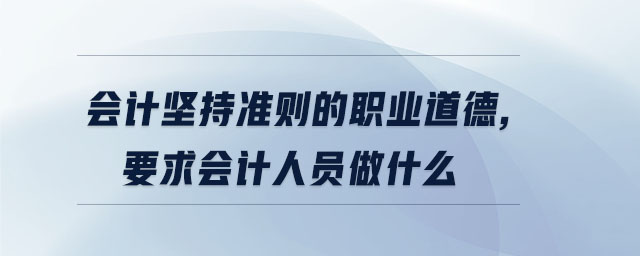 会计坚持准则的职业道德，
要求会计人员做什么